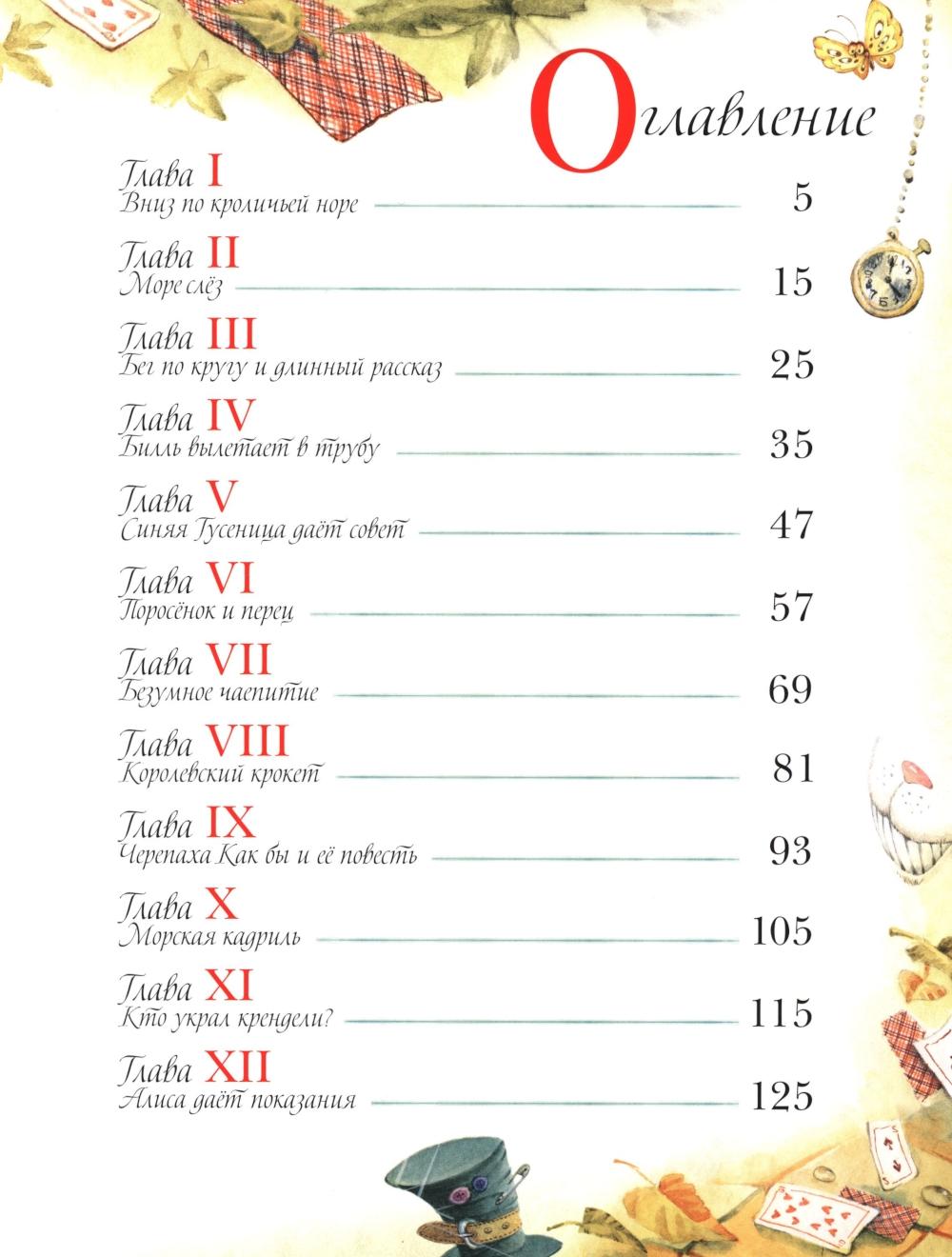 Оглавление

Глава I
Вниз по кроличьей норе 5

Глава II
Море слёз 15

Глава III
Бег по кругу и длинный рассказ 25

Глава IV
Билль вылетает в трубу 35

Глава V
Синяя Гусеница даёт совет 47

Глава VI
Поросёнок и перец 57

Глава VII
Безумное чаепитие 69

Глава VIII
Королевский крокет 81

Глава IX
Черепаха Как бы и её повесть 93

Глава X
Морская кадриль 105

Глава XI
Кто украл крендели? 115

Глава XII
Алиса даёт показания 125